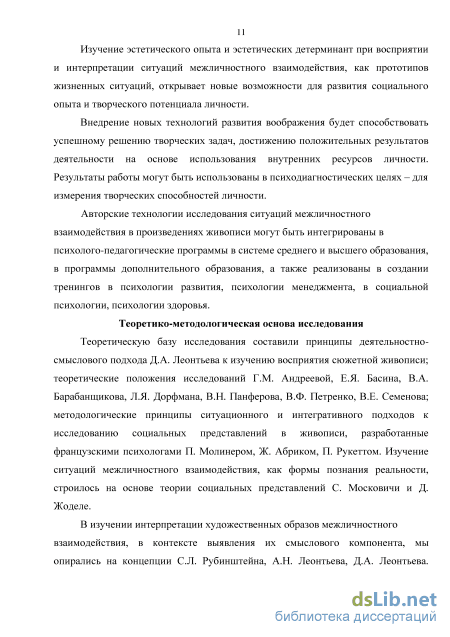 11

Изучение эстетического опыта и эстетических детерминант при восприятии и интерпретации ситуаций межличностного взаимодействия, как прототипов жизненных ситуаций, открывает новые возможности для развития социального опыта и творческого потенциала личности.

Внедрение новых технологий развития воображения будет способствовать успешному решению творческих задач, достижению положительных результатов деятельности на основе использования внутренних ресурсов личности. Результаты работы могут быть использованы в психодиагностических целях – для измерения творческих способностей личности.

Авторские технологии исследования ситуаций межличностного взаимодействия в произведениях живописи могут быть интегрированы в психолого-педагогические программы в системе среднего и высшего образования, в программы дополнительного образования, а также реализованы в создании тренингов в психологии развития, психологии менеджмента, в социальной психологии, психологии здоровья.

Теоретико-методологическая основа исследования

Теоретическую базу исследования составили принципы деятельностно-смыслового подхода Д.А. Леонтьева к изучению восприятия сюжетной живописи; теоретические положения исследований Г.М. Андреевой, Е.Я. Басина, В.А. Барабанщикова, Л.Я. Дорфмана, В.Н. Панферова, В.Ф. Петренко, В.Е. Семенова; методологические принципы ситуационного и интегративного подходов к исследованию социальных представлений в живописи, разработанные французскими психологами П. Молинером, Ж. Абриком, П. Рукеттом. Изучение ситуаций межличностного взаимодействия, как формы познания реальности, строилось на основе теории социальных представлений С. Московичи и Д. Жоделе.

В изучении интерпретации художественных образов межличностного взаимодействия, в контексте выявления их смыслового компонента, мы опирались на концепции С.Л. Рубинштейна, А.Н. Леонтьева, Д.А. Леонтьева.

dsLib.net
библиотека диссертаций